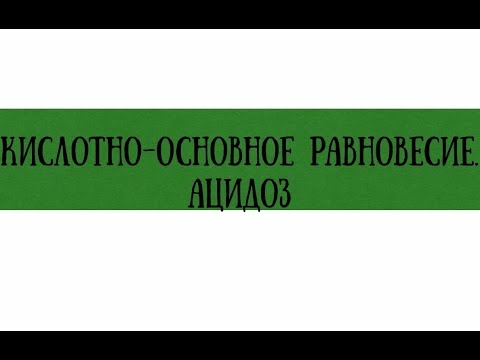 КИСЛОТНО-ОСНОВНОЕ РАВНОВЕСИЕ. АЦИДОЗ